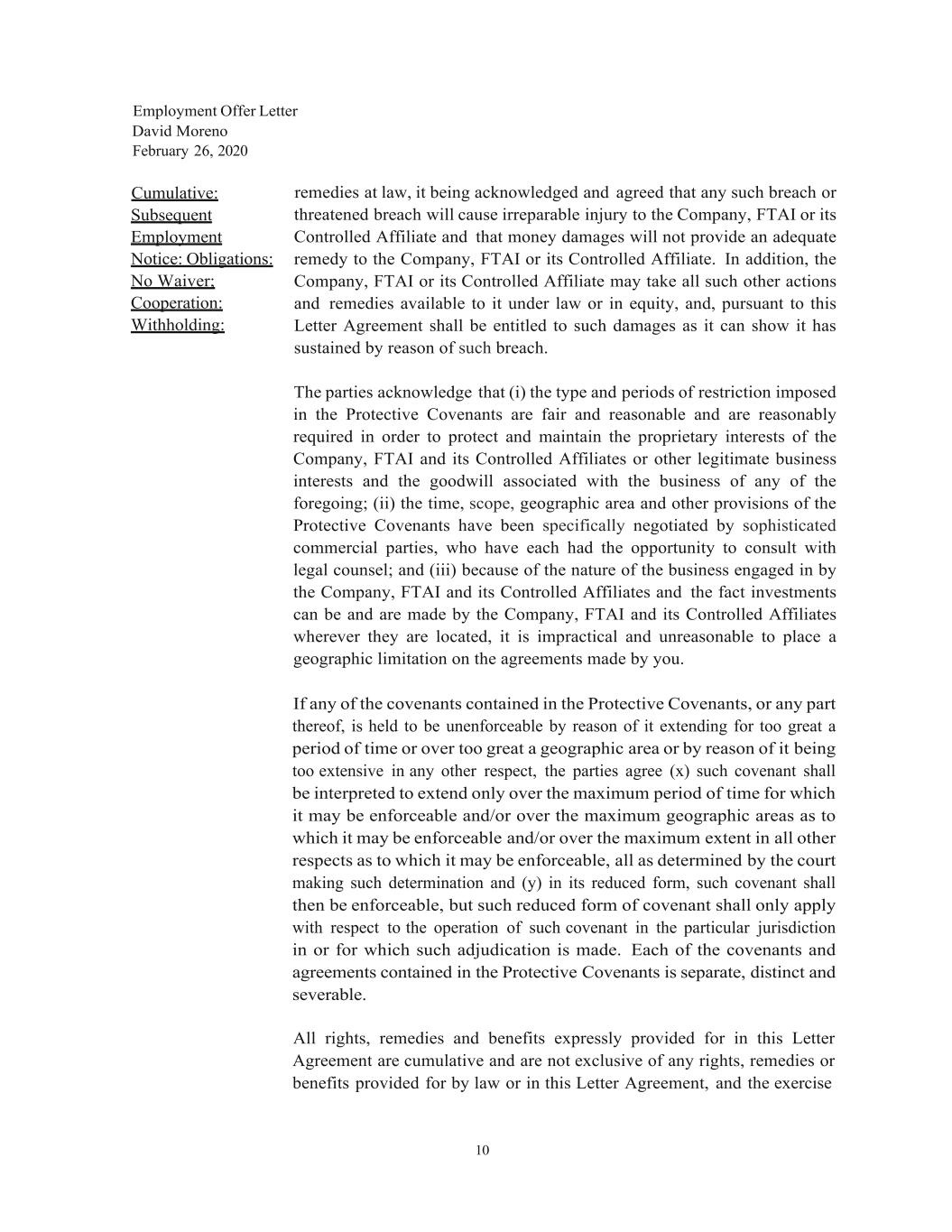 Employment Offer Letter
David Moreno
February 26, 2020

Cumulative: Subsequent Employment Notice: Obligations: No Waiver; Cooperation: Withholding:

remedies at law, it being acknowledged and agreed that any such breach or threatened breach will cause irreparable injury to the Company, FTAI or its Controlled Affiliate and that money damages will not provide an adequate remedy to the Company, FTAI or its Controlled Affiliate. In addition, the Company, FTAI or its Controlled Affiliate may take all such other actions and remedies available to it under law or in equity, and, pursuant to this Letter Agreement shall be entitled to such damages as it can show it has sustained by reason of such breach.

The parties acknowledge that (i) the type and periods of restriction imposed in the Protective Covenants are fair and reasonable and are reasonably required in order to protect and maintain the proprietary interests of the Company, FTAI and its Controlled Affiliates or other legitimate business interests and the goodwill associated with the business of any of the foregoing; (ii) the time, scope, geographic area and other provisions of the Protective Covenants have been specifically negotiated by sophisticated commercial parties, who have each had the opportunity to consult with legal counsel; and (iii) because of the nature of the business engaged in by the Company, FTAI and its Controlled Affiliates and the fact investments can be and are made by the Company, FTAI and its Controlled Affiliates wherever they are located, it is impractical and unreasonable to place a geographic limitation on the agreements made by you.

If any of the covenants contained in the Protective Covenants, or any part thereof, is held to be unenforceable by reason of it extending for too great a period of time or over too great a geographic area or by reason of it being too extensive in any other respect, the parties agree (x) such covenant shall be interpreted to extend only over the maximum period of time for which it may be enforceable and/or over the maximum geographic areas as to which it may be enforceable and/or over the maximum extent in all other respects as to which it may be enforceable, all as determined by the court making such determination and (y) in its reduced form, such covenant shall then be enforceable, but such reduced form of covenant shall only apply with respect to the operation of such covenant in the particular jurisdiction in or for which such adjudication is made. Each of the covenants and agreements contained in the Protective Covenants is separate, distinct and severable.

All rights, remedies and benefits expressly provided for in this Letter Agreement are cumulative and are not exclusive of any rights, remedies or benefits provided for by law or in this Letter Agreement, and the exercise

10